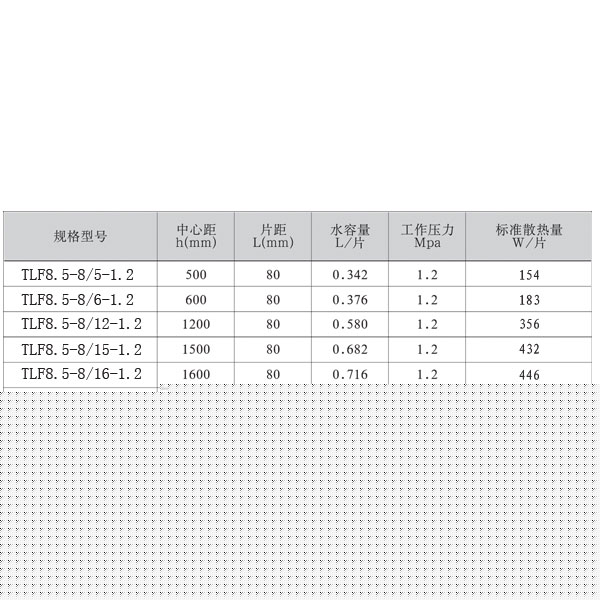 | 规格型号 | 中心距 h(mm) | 片距 L(mm) | 水容量 L/片 | 工作压力 Mpa | 标准散热量 W/片 |
|---|---|---|---|---|---|
| TLF8.5-8/5-1.2 | 500 | 80 | 0.342 | 1.2 | 154 |
| TLF8.5-8/6-1.2 | 600 | 80 | 0.376 | 1.2 | 183 |
| TLF8.5-8/12-1.2 | 1200 | 80 | 0.580 | 1.2 | 356 |
| TLF8.5-8/15-1.2 | 1500 | 80 | 0.682 | 1.2 | 432 |
| TLF8.5-8/16-1.2 | 1600 | 80 | 0.716 | 1.2 | 446 |